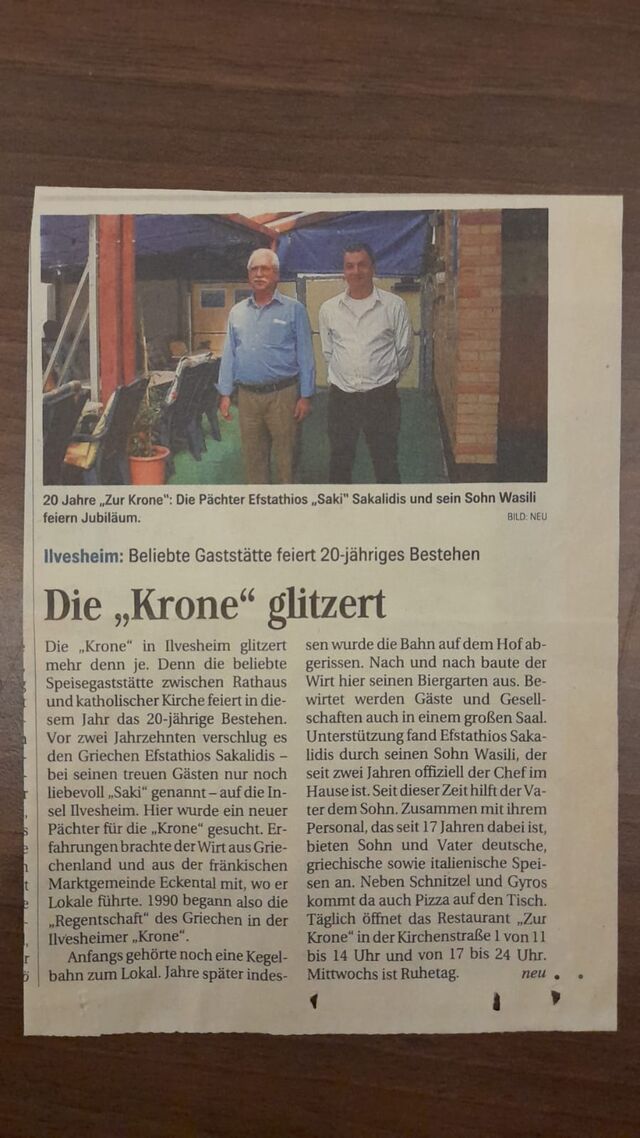 20 Jahre „Zur Krone": Die Pächter Efstathios „Saki" Sakalidis und sein Sohn Wasili feiern Jubiläum.

BILD: NEU

Ilvesheim: Beliebte Gaststätte feiert 20-jähriges Bestehen

Die „Krone" glitzert

Die „Krone" in Ilvesheim glitzert mehr denn je. Denn die beliebte Speisegaststätte zwischen Rathaus und katholischer Kirche feiert in diesem Jahr das 20-jährige Bestehen. Vor zwei Jahrzehnten verschlug es den Griechen Efstathios Sakalidis – bei seinen treuen Gästen nur noch liebevoll „Saki" genannt – auf die Insel Ilvesheim. Hier wurde ein neuer Pächter für die „Krone" gesucht. Erfahrungen brachte der Wirt aus Griechenland und aus der fränkischen Marktgemeinde Eckental mit, wo er Lokale führte. 1990 begann also die „Regentschaft" des Griechen in der Ilvesheimer „Krone".

Anfangs gehörte noch eine Kegelbahn zum Lokal. Jahre später indessen wurde die Bahn auf dem Hof abgerissen. Nach und nach baute der Wirt hier seinen Biergarten aus. Bewirtet werden Gäste und Gesellschaften auch in einem großen Saal. Unterstützung fand Efstathios Sakalidis durch seinen Sohn Wasili, der seit zwei Jahren offiziell der Chef im Hause ist. Seit dieser Zeit hilft der Vater dem Sohn. Zusammen mit ihrem Personal, das seit 17 Jahren dabei ist, bieten Sohn und Vater deutsche, griechische sowie italienische Speisen an. Neben Schnitzel und Gyros kommt da auch Pizza auf den Tisch. Täglich öffnet das Restaurant „Zur Krone" in der Kirchenstraße 1 von 11 bis 14 Uhr und von 17 bis 24 Uhr. Mittwochs ist Ruhetag. neu